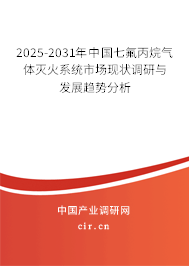 2025-2031年中国七氟丙烷气体灭火系统市场现状调研与发展趋势分析

中国产业调研网

cir.cn